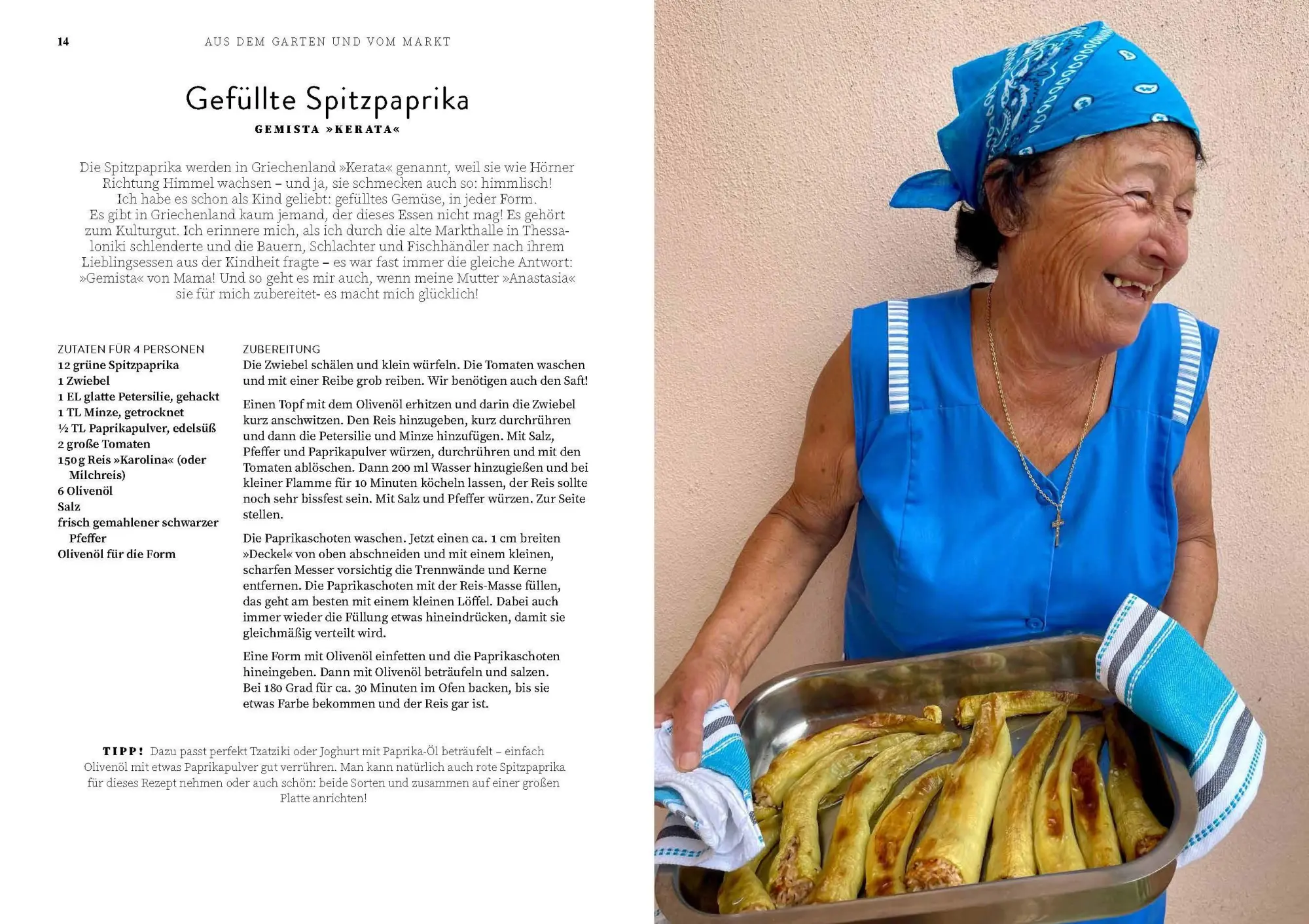 14 AUS DEM GARTEN UND VOM MARKT

Gefüllte Spitzpaprika

GEMISTA »KERATA«

Die Spitzpaprika werden in Griechenland »Kerata« genannt, weil sie wie Hörner Richtung Himmel wachsen – und ja, sie schmecken auch so: himmlisch! Ich habe es schon als Kind geliebt: gefülltes Gemüse, in jeder Form. Es gibt in Griechenland kaum jemand, der dieses Essen nicht mag! Es gehört zum Kulturgut. Ich erinnere mich, als ich durch die alte Markthalle in Thessaloniki schlenderte und die Bauern, Schlachter und Fischhändler nach ihrem Lieblingsessen aus der Kindheit fragte – es war fast immer die gleiche Antwort: »Gemista« von Mama! Und so geht es mir auch, wenn meine Mutter »Anastasia« sie für mich zubereitet- es macht mich glücklich!

ZUTATEN FÜR 4 PERSONEN
12 grüne Spitzpaprika
1 Zwiebel
1 EL glatte Petersilie, gehackt
1 TL Minze, getrocknet
½ TL Paprikapulver, edelsüß
2 große Tomaten
150 g Reis »Karolina« (oder Milchreis)
6 Olivenöl
Salz
frisch gemahlener schwarzer Pfeffer
Olivenöl für die Form

ZUBEREITUNG
Die Zwiebel schälen und klein würfeln. Die Tomaten waschen und mit einer Reibe grob reiben. Wir benötigen auch den Saft!

Einen Topf mit dem Olivenöl erhitzen und darin die Zwiebel kurz anschwitzen. Den Reis hinzugeben, kurz durchrühren und dann die Petersilie und Minze hinzufügen. Mit Salz, Pfeffer und Paprikapulver würzen, durchrühren und mit den Tomaten ablöschen. Dann 200 ml Wasser hinzugießen und bei kleiner Flamme für 10 Minuten köcheln lassen, der Reis sollte noch sehr bissfest sein. Mit Salz und Pfeffer würzen. Zur Seite stellen.

Die Paprikaschoten waschen. Jetzt einen ca. 1 cm breiten »Deckel« von oben abschneiden und mit einem kleinen, scharfen Messer vorsichtig die Trennwände und Kerne entfernen. Die Paprikaschoten mit der Reis-Masse füllen, das geht am besten mit einem kleinen Löffel. Dabei auch immer wieder die Füllung etwas hineindrücken, damit sie gleichmäßig verteilt wird.

Eine Form mit Olivenöl einfetten und die Paprikaschoten hineingeben. Dann mit Olivenöl beträufeln und salzen. Bei 180 Grad für ca. 30 Minuten im Ofen backen, bis sie etwas Farbe bekommen und der Reis gar ist.

TIPP! Dazu passt perfekt Tzatziki oder Joghurt mit Paprika-Öl beträufelt – einfach Olivenöl mit etwas Paprikapulver gut verrühren. Man kann natürlich auch rote Spitzpaprika für dieses Rezept nehmen oder auch schön: beide Sorten und zusammen auf einer großen Platte anrichten!